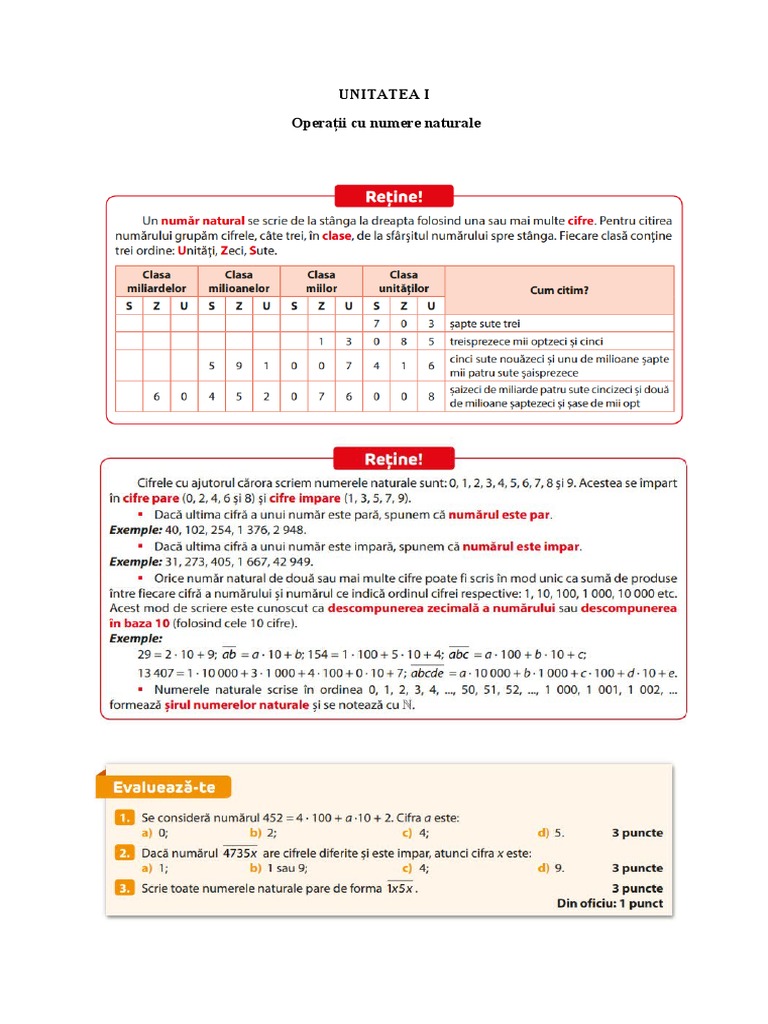 UNITATEA I

Operații cu numere naturale

Reține!

Un număr natural se scrie de la stânga la dreapta folosind una sau mai multe cifre. Pentru citirea numărului grupăm cifrele, câte trei, în clase, de la sfârșitul numărului spre stânga. Fiecare clasă conține trei ordine: Unități, Zeci, Sute.

| Clasa miliardelor | | | Clasa milioanelor | | | Clasa miilor | | | Clasa unităților | | | Cum citim? |
|---|---|---|---|---|---|---|---|---|---|---|---|---|
| S | Z | U | S | Z | U | S | Z | U | S | Z | U | |
| | | | | | | | | | 7 | 0 | 3 | șapte sute trei |
| | | | | | | | 1 | 3 | 0 | 8 | 5 | treisprezece mii optzeci și cinci |
| | | | 5 | 9 | 1 | 0 | 0 | 7 | 4 | 1 | 6 | cinci sute nouăzeci și unu de milioane șapte mii patru sute șaisprezece |
| | 6 | 0 | 4 | 5 | 2 | 0 | 7 | 6 | 0 | 0 | 8 | șaizeci de miliarde patru sute cincizeci și două de milioane șaptezeci și șase de mii opt |

Reține!

Cifrele cu ajutorul cărora scriem numerele naturale sunt: 0, 1, 2, 3, 4, 5, 6, 7, 8 și 9. Acestea se împart în cifre pare (0, 2, 4, 6 și 8) și cifre impare (1, 3, 5, 7, 9).
▪ Dacă ultima cifră a unui număr este pară, spunem că numărul este par.
Exemple: 40, 102, 254, 1 376, 2 948.
▪ Dacă ultima cifră a unui număr este impară, spunem că numărul este impar.
Exemple: 31, 273, 405, 1 667, 42 949.
▪ Orice număr natural de două sau mai multe cifre poate fi scris în mod unic ca sumă de produse între fiecare cifră a numărului și numărul ce indică ordinul cifrei respective: 1, 10, 100, 1 000, 10 000 etc. Acest mod de scriere este cunoscut ca descompunerea zecimală a numărului sau descompunerea în baza 10 (folosind cele 10 cifre).
Exemple:
$29 = 2 \cdot 10 + 9$; $\overline{ab} = a \cdot 10 + b$; $154 = 1 \cdot 100 + 5 \cdot 10 + 4$; $\overline{abc} = a \cdot 100 + b \cdot 10 + c$;
$13\,407 = 1 \cdot 10\,000 + 3 \cdot 1\,000 + 4 \cdot 100 + 0 \cdot 10 + 7$; $\overline{abcde} = a \cdot 10\,000 + b \cdot 1\,000 + c \cdot 100 + d \cdot 10 + e$.
▪ Numerele naturale scrise în ordinea 0, 1, 2, 3, 4, ..., 50, 51, 52, ..., 1 000, 1 001, 1 002, ... formează șirul numerelor naturale și se notează cu $\mathbb{N}$.

Evaluează-te

1. Se consideră numărul $452 = 4 \cdot 100 + a \cdot 10 + 2$. Cifra $a$ este:
a) 0; b) 2; c) 4; d) 5. 3 puncte
2. Dacă numărul $\overline{4735x}$ are cifrele diferite și este impar, atunci cifra $x$ este:
a) 1; b) 1 sau 9; c) 4; d) 9. 3 puncte
3. Scrie toate numerele naturale pare de forma $\overline{1x5x}$. 3 puncte
Din oficiu: 1 punct